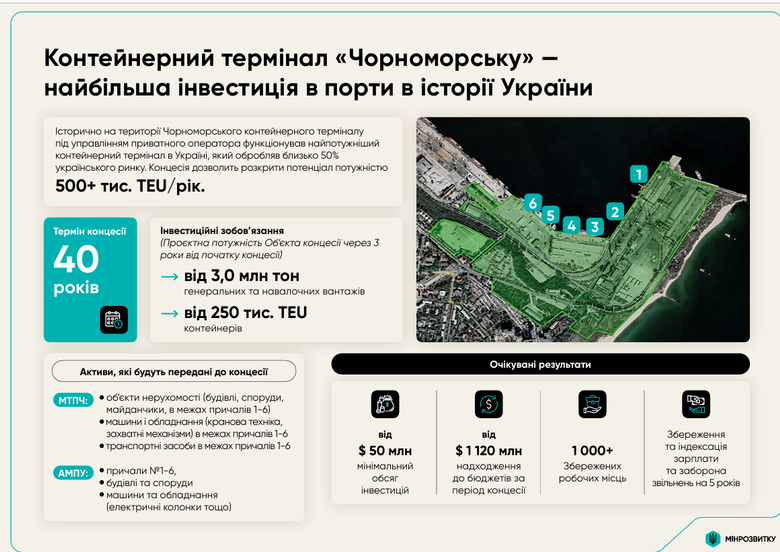 Контейнерний термінал «Чорноморську» — найбільша інвестиція в порти в історії України

Історично на території Чорноморського контейнерного терміналу під управлінням приватного оператора функціонував найпотужніший контейнерний термінал в Україні, який обробляв близько 50% українського ринку. Концесія дозволить розкрити потенціал потужністю
500+ тис. TEU/рік.

1
2
3
4
5
6

Термін концесії
40
років

Інвестиційні зобов'язання
(Проєктна потужність Об'єкта концесії через 3 роки від початку концесії)
→ від 3,0 млн тон
генеральних та навалочних вантажів
→ від 250 тис. TEU
контейнерів

Активи, які будуть передані до концесії

МТПЧ:
• об'єкти нерухомості (будівлі, споруди, майданчики, в межах причалів 1-6)
• машини і обладнання (кранова техніка, захватні механізми) в межах причалів 1-6
• транспортні засоби в межах причалів 1-6

АМПУ:
• причали №1-6,
• будівлі та споруди
• машини та обладнання (електричні колонки тощо)

Очікувані результати

від
$ 50 млн
мінімальний обсяг інвестицій

від
$ 1 120 млн
надходження до бюджетів за період концесії

1 000+
Збережених робочих місць

Збереження та індексація зарплати та заборона звільнень на 5 років

МІНРОЗВИТКУ